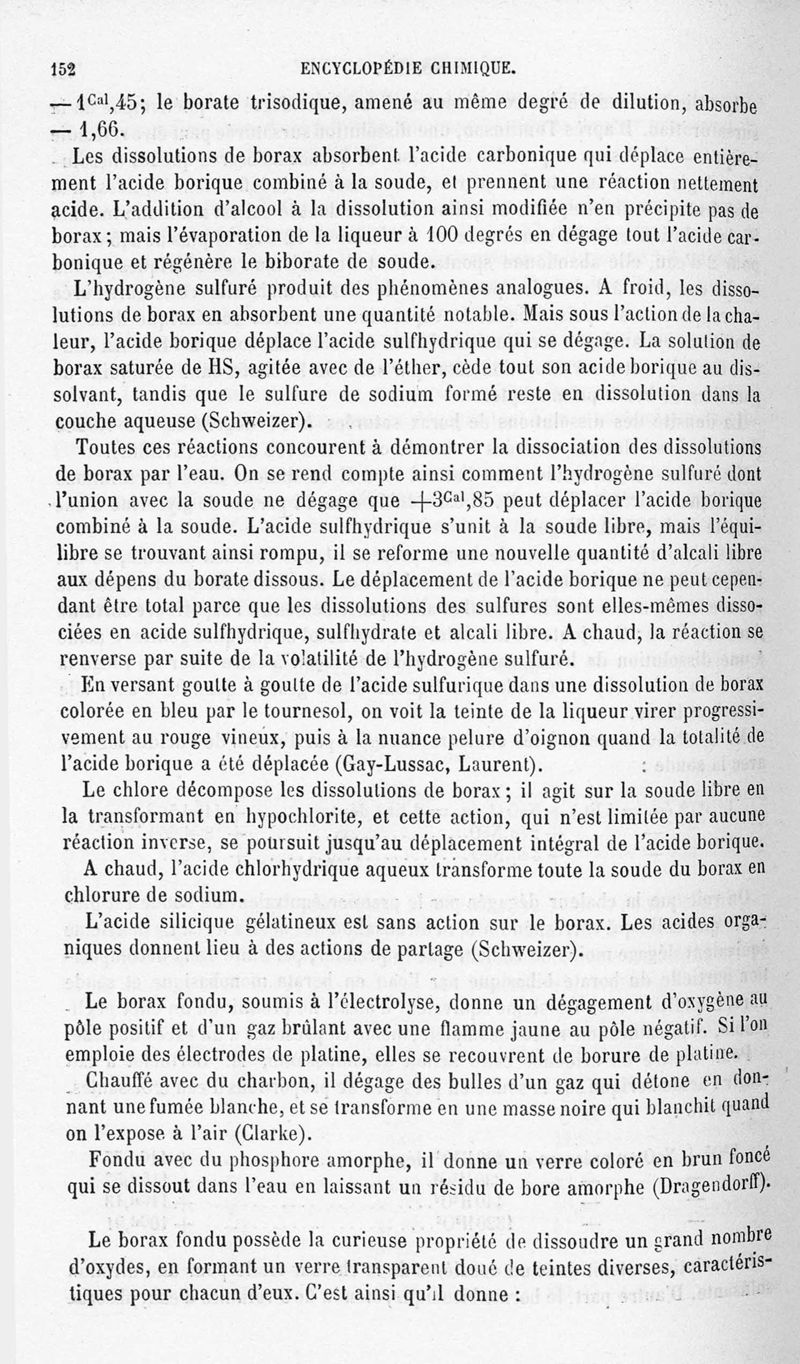 152 ENCYCLOPÉDIE CHIMIQUE.

— $1^{Cal},45$; le borate trisodique, amené au même degré de dilution, absorbe — 1,66.

Les dissolutions de borax absorbent l'acide carbonique qui déplace entièrement l'acide borique combiné à la soude, et prennent une réaction nettement acide. L'addition d'alcool à la dissolution ainsi modifiée n'en précipite pas de borax; mais l'évaporation de la liqueur à 100 degrés en dégage tout l'acide carbonique et régénère le biborate de soude.

L'hydrogène sulfuré produit des phénomènes analogues. A froid, les dissolutions de borax en absorbent une quantité notable. Mais sous l'action de la chaleur, l'acide borique déplace l'acide sulfhydrique qui se dégage. La solution de borax saturée de HS, agitée avec de l'éther, cède tout son acide borique au dissolvant, tandis que le sulfure de sodium formé reste en dissolution dans la couche aqueuse (Schweizer).

Toutes ces réactions concourent à démontrer la dissociation des dissolutions de borax par l'eau. On se rend compte ainsi comment l'hydrogène sulfuré dont l'union avec la soude ne dégage que $+3^{Cal},85$ peut déplacer l'acide borique combiné à la soude. L'acide sulfhydrique s'unit à la soude libre, mais l'équilibre se trouvant ainsi rompu, il se reforme une nouvelle quantité d'alcali libre aux dépens du borate dissous. Le déplacement de l'acide borique ne peut cependant être total parce que les dissolutions des sulfures sont elles-mêmes dissociées en acide sulfhydrique, sulfhydrate et alcali libre. A chaud, la réaction se renverse par suite de la volatilité de l'hydrogène sulfuré.

En versant goutte à goutte de l'acide sulfurique dans une dissolution de borax colorée en bleu par le tournesol, on voit la teinte de la liqueur virer progressivement au rouge vineux, puis à la nuance pelure d'oignon quand la totalité de l'acide borique a été déplacée (Gay-Lussac, Laurent).

Le chlore décompose les dissolutions de borax; il agit sur la soude libre en la transformant en hypochlorite, et cette action, qui n'est limitée par aucune réaction inverse, se poursuit jusqu'au déplacement intégral de l'acide borique.

A chaud, l'acide chlorhydrique aqueux transforme toute la soude du borax en chlorure de sodium.

L'acide silicique gélatineux est sans action sur le borax. Les acides organiques donnent lieu à des actions de partage (Schweizer).

Le borax fondu, soumis à l'électrolyse, donne un dégagement d'oxygène au pôle positif et d'un gaz brûlant avec une flamme jaune au pôle négatif. Si l'on emploie des électrodes de platine, elles se recouvrent de borure de platine.

Chauffé avec du charbon, il dégage des bulles d'un gaz qui détone en donnant une fumée blanche, et se transforme en une masse noire qui blanchit quand on l'expose à l'air (Clarke).

Fondu avec du phosphore amorphe, il donne un verre coloré en brun foncé qui se dissout dans l'eau en laissant un résidu de bore amorphe (Dragendorff).

Le borax fondu possède la curieuse propriété de dissoudre un grand nombre d'oxydes, en formant un verre transparent doué de teintes diverses, caractéristiques pour chacun d'eux. C'est ainsi qu'il donne :